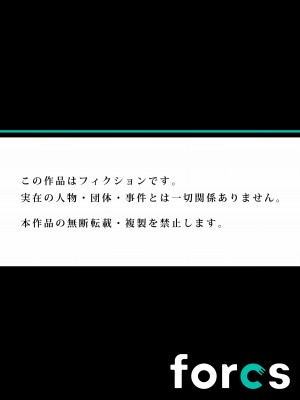 この作品はフィクションです。
実在の人物・団体・事件とは一切関係ありません。

本作品の無断転載・複製を禁止します。

forcs